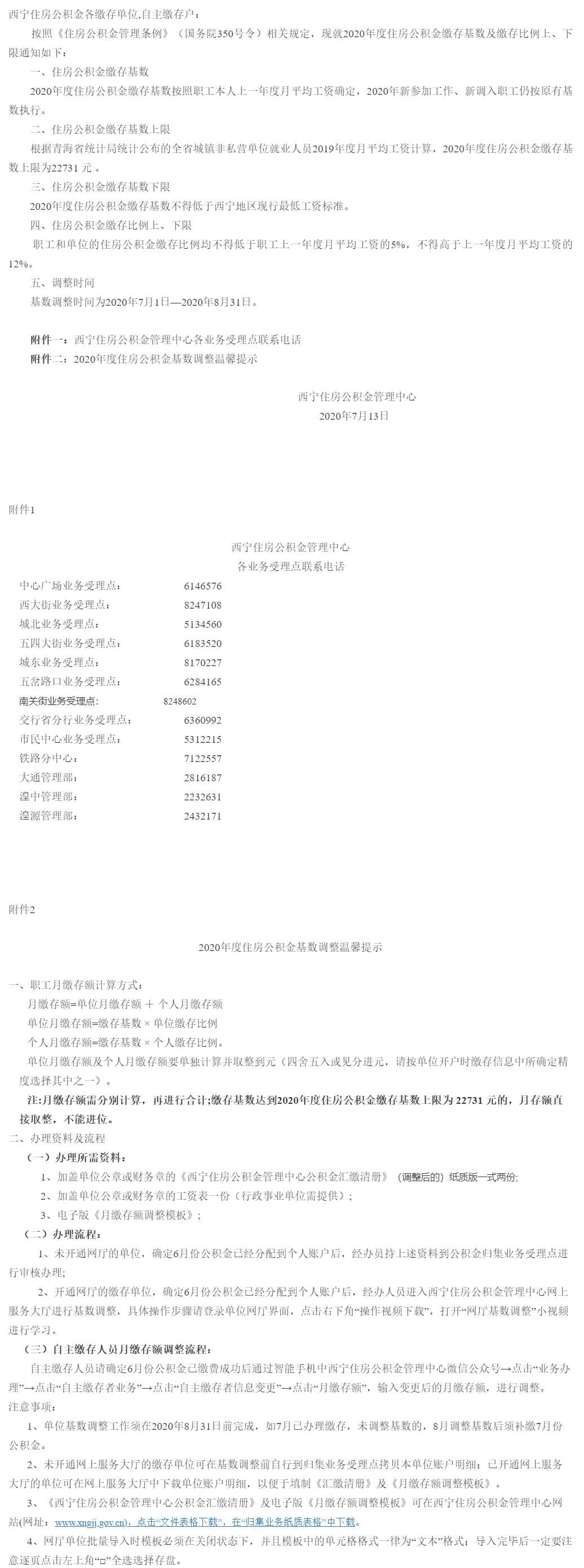 西宁住房公积金各缴存单位,自主缴存户：

按照《住房公积金管理条例》（国务院350号令）相关规定，现就2020年度住房公积金缴存基数及缴存比例上、下限通知如下：

一、住房公积金缴存基数

2020年度住房公积金缴存基数按照职工本人上一年度月平均工资确定，2020年新参加工作、新调入职工仍按原有基数执行。

二、住房公积金缴存基数上限

根据青海省统计局统计公布的全省城镇非私营单位就业人员2019年度月平均工资计算，2020年度住房公积金缴存基数上限为22731 元 。

三、住房公积金缴存基数下限

2020年度住房公积金缴存基数不得低于西宁地区现行最低工资标准。

四、住房公积金缴存比例上、下限

职工和单位的住房公积金缴存比例均不得低于职工上一年度月平均工资的5%，不得高于上一年度月平均工资的12%。

五、调整时间

基数调整时间为2020年7月1日—2020年8月31日。

附件一：西宁住房公积金管理中心各业务受理点联系电话

附件二：2020年度住房公积金基数调整温馨提示

西宁住房公积金管理中心

2020年7月13日

附件1

西宁住房公积金管理中心

各业务受理点联系电话

| | |
|---|---|
| 中心广场业务受理点： | 6146576 |
| 西大街业务受理点： | 8247108 |
| 城北业务受理点： | 5134560 |
| 五四大街业务受理点： | 6183520 |
| 城东业务受理点： | 8170227 |
| 五岔路口业务受理点： | 6284165 |
| 南关街业务受理点： | 8248602 |
| 交行省分行业务受理点： | 6360992 |
| 市民中心业务受理点： | 5312215 |
| 铁路分中心： | 7122557 |
| 大通管理部： | 2816187 |
| 湟中管理部： | 2232631 |
| 湟源管理部： | 2432171 |

附件2

2020年度住房公积金基数调整温馨提示

一、职工月缴存额计算方式：

月缴存额=单位月缴存额 ＋ 个人月缴存额

单位月缴存额=缴存基数 × 单位缴存比例

个人月缴存额=缴存基数 × 个人缴存比例。

单位月缴存额及个人月缴存额要单独计算并取整到元（四舍五入或见分进元，请按单位开户时缴存信息中所确定精度选择其中之一）。

注:月缴存额需分别计算，再进行合计;缴存基数达到2020年度住房公积金缴存基数上限为 22731 元的，月存额直接取整，不能进位。

二、办理资料及流程

（一）办理所需资料：

1、加盖单位公章或财务章的《西宁住房公积金管理中心公积金汇缴清册》（调整后的）纸质版一式两份;

2、加盖单位公章或财务章的工资表一份（行政事业单位需提供）；

3、电子版《月缴存额调整模板》；

（二）办理流程：

1、未开通网厅的单位，确定6月份公积金已经分配到个人账户后，经办员持上述资料到公积金归集业务受理点进行审核办理;

2、开通网厅的缴存单位，确定6月份公积金已经分配到个人账户后，经办人员进入西宁住房公积金管理中心网上服务大厅进行基数调整，具体操作步骤请登录单位网厅界面，点击右下角“操作视频下载”，打开“网厅基数调整”小视频进行学习。

（三）自主缴存人员月缴存额调整流程：

自主缴存人员请确定6月份公积金已缴费成功后通过智能手机中西宁住房公积金管理中心微信公众号→点击“业务办理”→点击“自主缴存者业务”→点击“自主缴存者信息变更”→点击“月缴存额”，输入变更后的月缴存额，进行调整。

注意事项：

1、单位基数调整工作须在2020年8月31日前完成，如7月已办理缴存，未调整基数的，8月调整基数后须补缴7月份公积金。

2、未开通网上服务大厅的缴存单位可在基数调整前自行到归集业务受理点拷贝本单位账户明细；已开通网上服务大厅的单位可在网上服务大厅中下载单位账户明细，以便于填制《汇缴清册》及《月缴存额调整模板》。

3、《西宁住房公积金管理中心公积金汇缴清册》及电子版《月缴存额调整模板》可在西宁住房公积金管理中心网站(网址：www.xngjj.gov.cn)，点击“文件表格下载”，在“归集业务纸质表格”中下载。

4、网厅单位批量导入时模板必须在关闭状态下，并且模板中的单元格格式一律为“文本”格式；导入完毕后一定要注意逐页点击左上角“□”全选选择存盘。